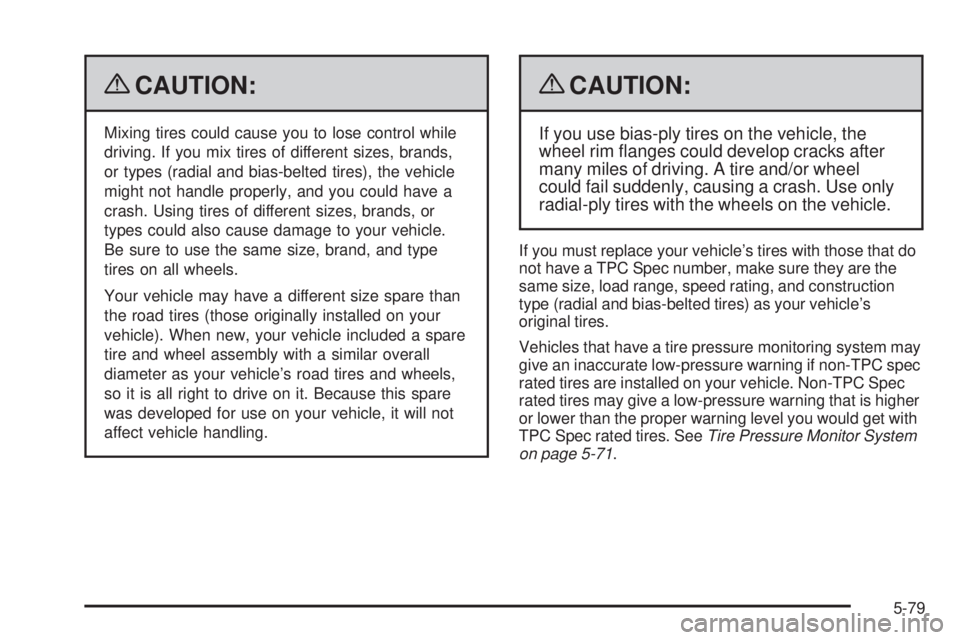 CAUTION:

Mixing tires could cause you to lose control while driving. If you mix tires of different sizes, brands, or types (radial and bias-belted tires), the vehicle might not handle properly, and you could have a crash. Using tires of different sizes, brands, or types could also cause damage to your vehicle. Be sure to use the same size, brand, and type tires on all wheels.

Your vehicle may have a different size spare than the road tires (those originally installed on your vehicle). When new, your vehicle included a spare tire and wheel assembly with a similar overall diameter as your vehicle's road tires and wheels, so it is all right to drive on it. Because this spare was developed for use on your vehicle, it will not affect vehicle handling.

CAUTION:

If you use bias-ply tires on the vehicle, the wheel rim flanges could develop cracks after many miles of driving. A tire and/or wheel could fail suddenly, causing a crash. Use only radial-ply tires with the wheels on the vehicle.

If you must replace your vehicle's tires with those that do not have a TPC Spec number, make sure they are the same size, load range, speed rating, and construction type (radial and bias-belted tires) as your vehicle's original tires.

Vehicles that have a tire pressure monitoring system may give an inaccurate low-pressure warning if non-TPC spec rated tires are installed on your vehicle. Non-TPC Spec rated tires may give a low-pressure warning that is higher or lower than the proper warning level you would get with TPC Spec rated tires. See Tire Pressure Monitor System on page 5-71.

5-79

carmanualsonline.info